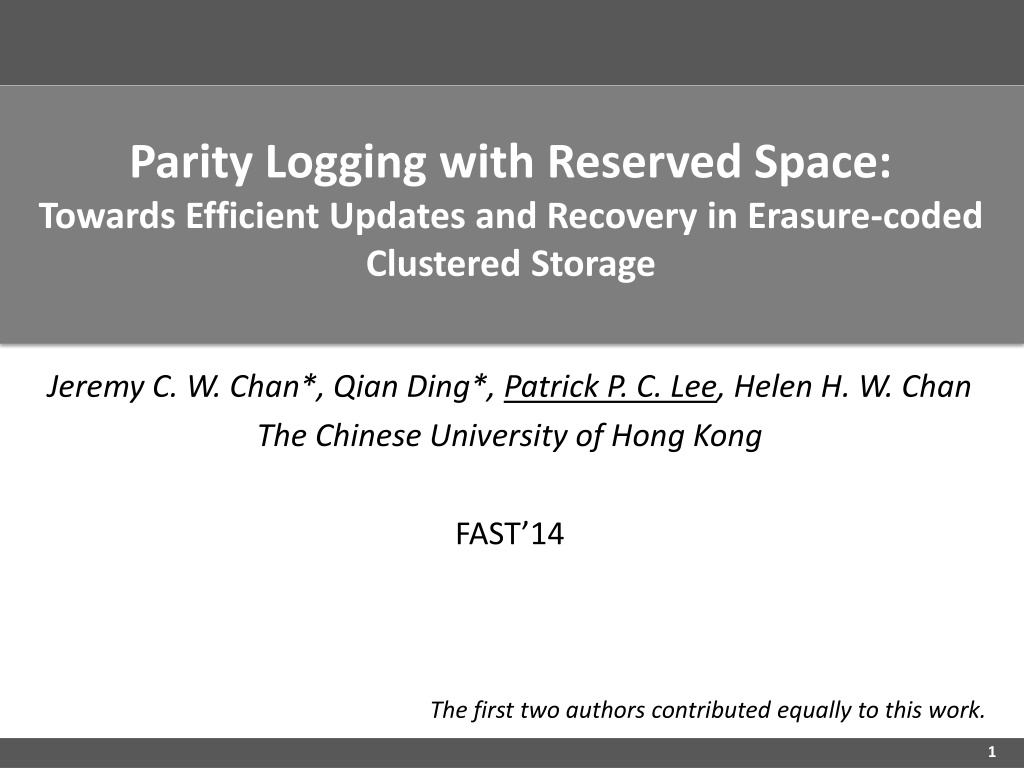 Parity Logging with Reserved Space:
Towards Efficient Updates and Recovery in Erasure-coded Clustered Storage

Jeremy C. W. Chan*, Qian Ding*, Patrick P. C. Lee, Helen H. W. Chan
The Chinese University of Hong Kong

FAST'14

The first two authors contributed equally to this work.

1